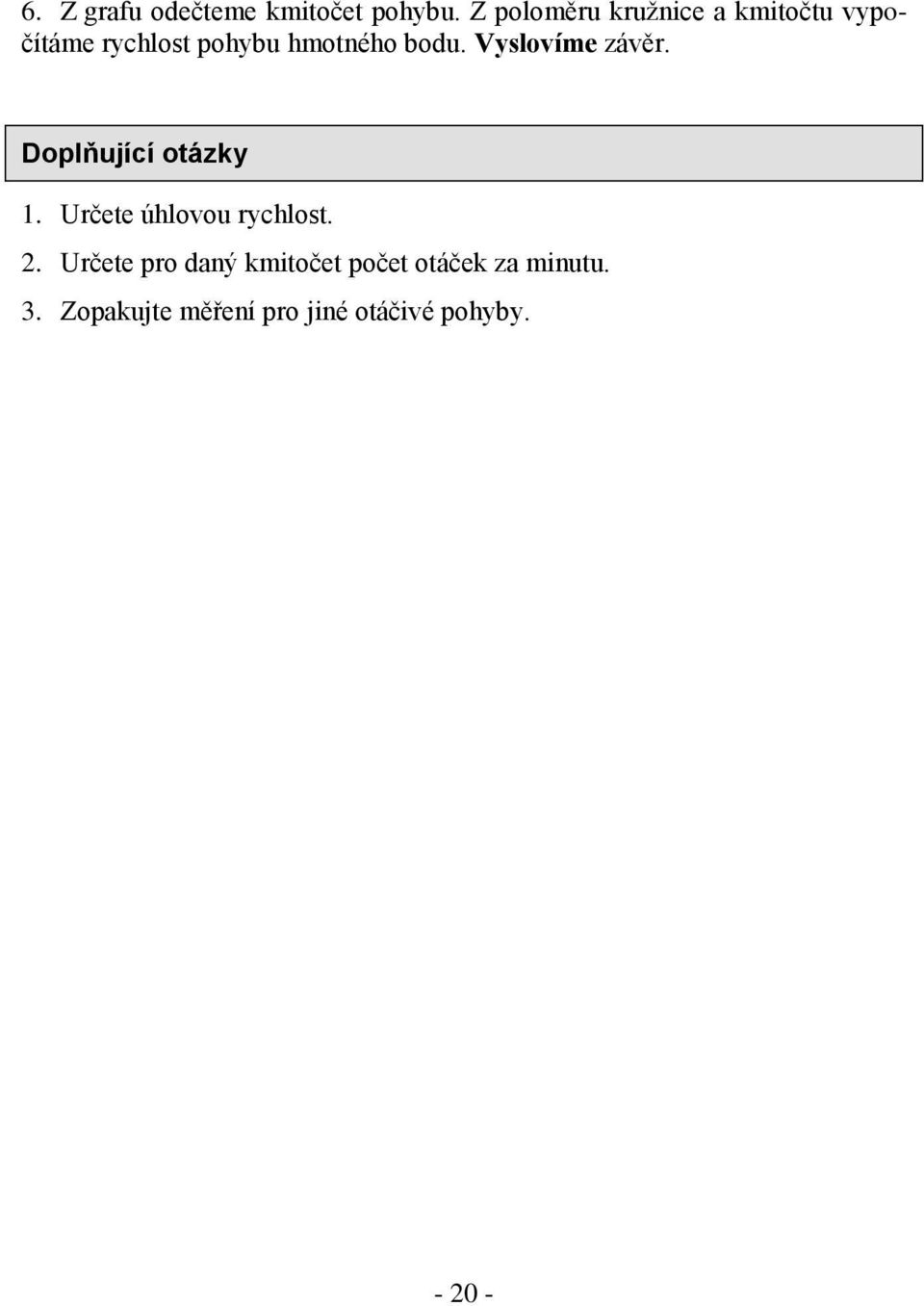 6. Z grafu odečteme kmitočet pohybu. Z poloměru kružnice a kmitočtu vypočítáme rychlost pohybu hmotného bodu. Vyslovíme závěr.

Doplňující otázky

1. Určete úhlovou rychlost.

2. Určete pro daný kmitočet počet otáček za minutu.

3. Zopakujte měření pro jiné otáčivé pohyby.

- 20 -